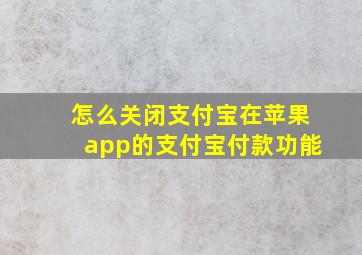 怎么关闭支付宝在苹果app的支付宝付款功能